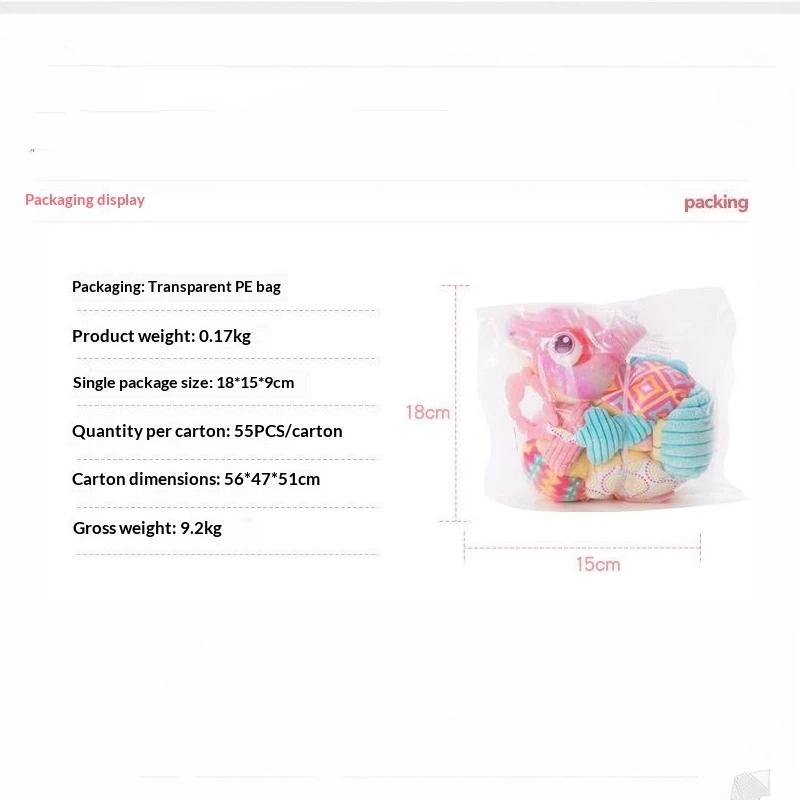 Packaging display

packing

Packaging: Transparent PE bag

Product weight: 0.17kg

Single package size: 18*15*9cm

Quantity per carton: 55PCS/carton

Carton dimensions: 56*47*51cm

Gross weight: 9.2kg

18cm

15cm